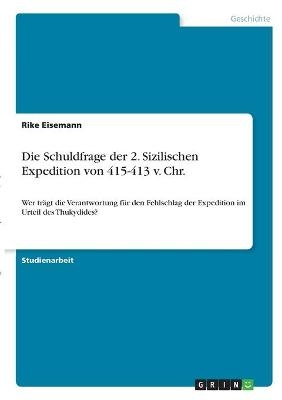 Geschichte

Rike Eisemann

Die Schuldfrage der 2. Sizilischen Expedition von 415-413 v. Chr.

Wer trägt die Verantwortung für den Fehlschlag der Expedition im Urteil des Thukydides?

Studienarbeit

GRIN